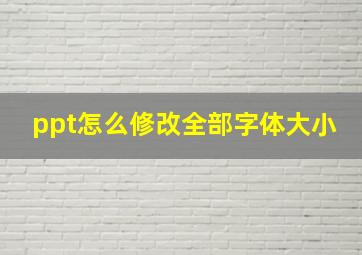 ppt怎么修改全部字体大小